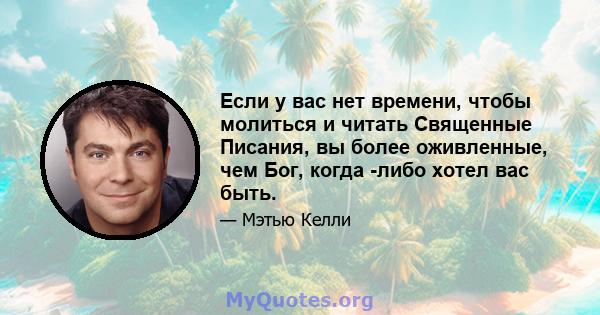 Если у вас нет времени, чтобы молиться и читать Священные Писания, вы более оживленные, чем Бог, когда -либо хотел вас быть.

— Мэтью Келли

MyQuotes.org